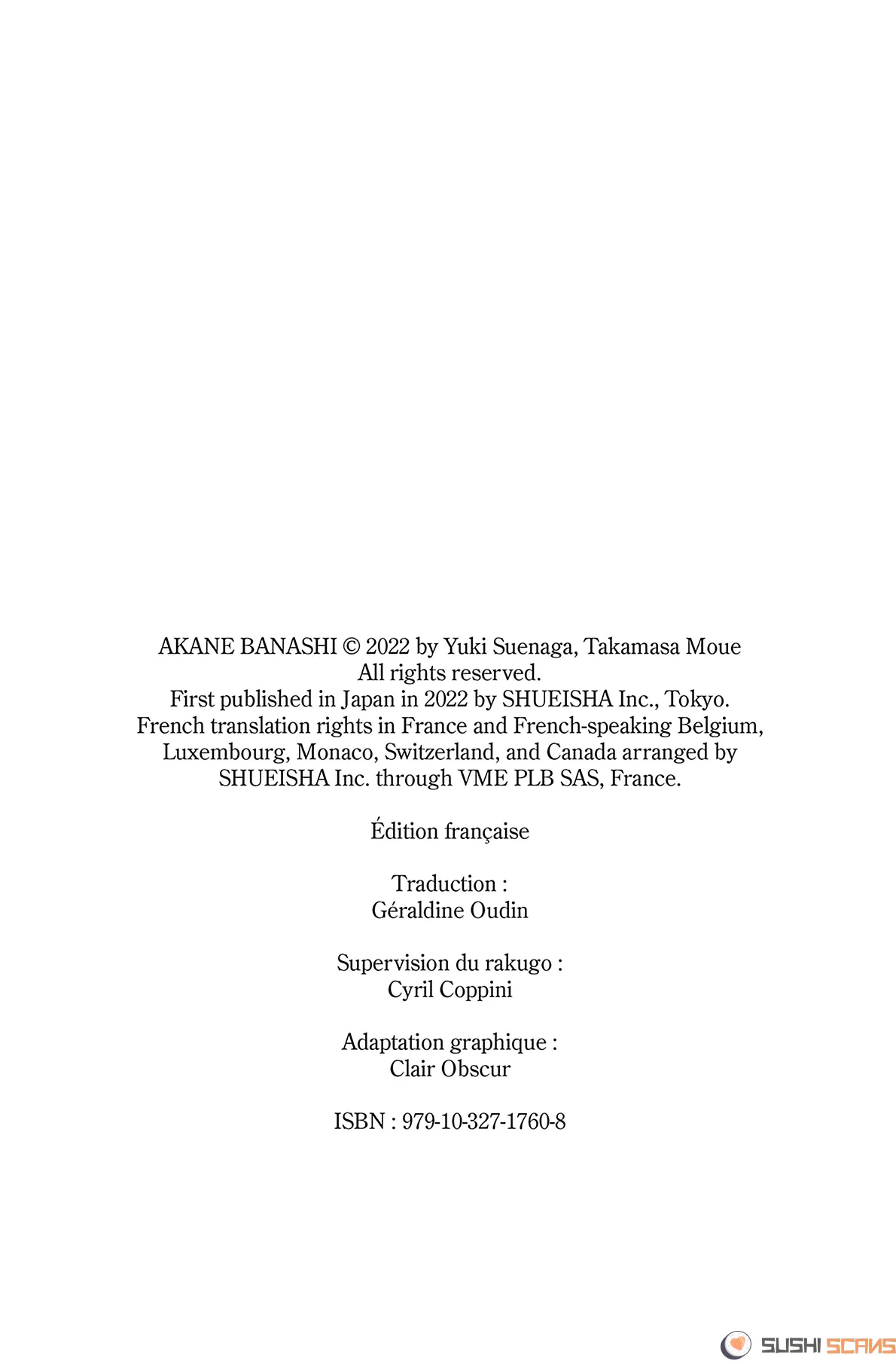 AKANE BANASHI © 2022 by Yuki Suenaga, Takamasa Moue
All rights reserved.
First published in Japan in 2022 by SHUEISHA Inc., Tokyo.
French translation rights in France and French-speaking Belgium, Luxembourg, Monaco, Switzerland, and Canada arranged by SHUEISHA Inc. through VME PLB SAS, France.

Édition française

Traduction :
Géraldine Oudin

Supervision du rakugo :
Cyril Coppini

Adaptation graphique :
Clair Obscur

ISBN : 979-10-327-1760-8

SUSHI SCANS